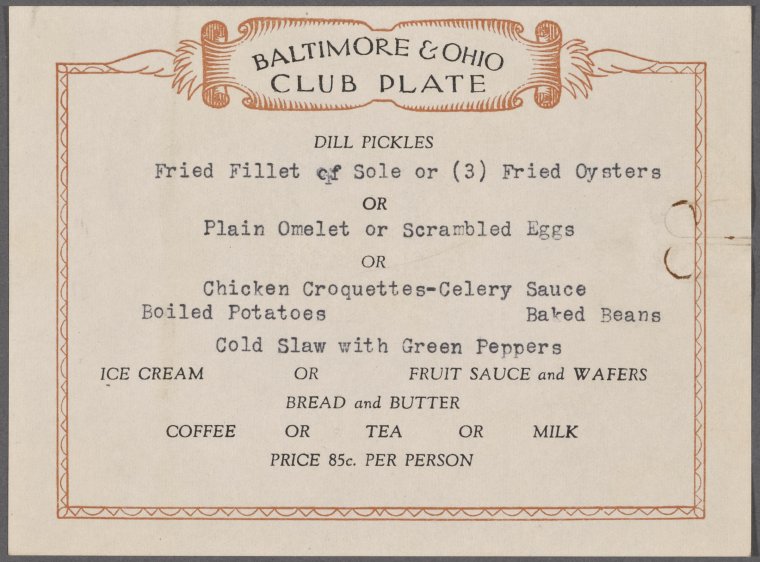 BALTIMORE & OHIO
CLUB PLATE

DILL PICKLES

Fried Fillet of Sole or (3) Fried Oysters

OR

Plain Omelet or Scrambled Eggs

OR

Chicken Croquettes-Celery Sauce

Boiled Potatoes Baked Beans

Cold Slaw with Green Peppers

ICE CREAM OR FRUIT SAUCE and WAFERS

BREAD and BUTTER

COFFEE OR TEA OR MILK

PRICE 85c. PER PERSON